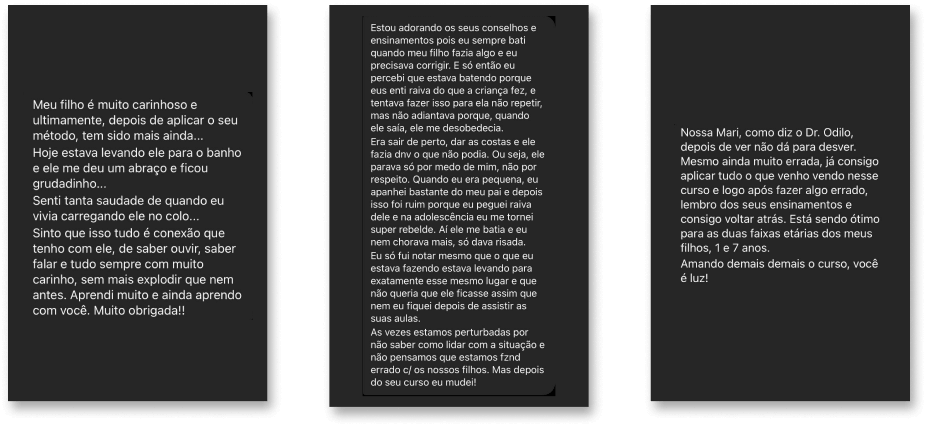 Meu filho é muito carinhoso e ultimamente, depois de aplicar o seu método, tem sido mais ainda...
Hoje estava levando ele para o banho e ele me deu um abraço e ficou grudadinho...
Senti tanta saudade de quando eu vivia carregando ele no colo...
Sinto que isso tudo é conexão que tenho com ele, de saber ouvir, saber falar e tudo sempre com muito carinho, sem mais explodir que nem antes. Aprendi muito e ainda aprendo com você. Muito obrigada!!

Estou adorando os seus conselhos e ensinamentos pois eu sempre bati quando meu filho fazia algo e eu precisava corrigir. E só então eu percebi que estava batendo porque eus enti raiva do que a criança fez, e tentava fazer isso para ela não repetir, mas não adiantava porque, quando ele saía, ele me desobedecia.
Era sair de perto, dar as costas e ele fazia dnv o que não podia. Ou seja, ele parava só por medo de mim, não por respeito. Quando eu era pequena, eu apanhei bastante do meu pai e depois isso foi ruim porque eu peguei raiva dele e na adolescência eu me tornei super rebelde. Aí ele me batia e eu nem chorava mais, só dava risada.
Eu só fui notar mesmo que o que eu estava fazendo estava levando para exatamente esse mesmo lugar e que não queria que ele ficasse assim que nem eu fiquei depois de assistir as suas aulas.
As vezes estamos perturbadas por não saber como lidar com a situação e não pensamos que estamos fznd errado c/ os nossos filhos. Mas depois do seu curso eu mudei!

Nossa Mari, como diz o Dr. Odilo, depois de ver não dá para desver.
Mesmo ainda muito errada, já consigo aplicar tudo o que venho vendo nesse curso e logo após fazer algo errado, lembro dos seus ensinamentos e consigo voltar atrás. Está sendo ótimo para as duas faixas etárias dos meus filhos, 1 e 7 anos.
Amando demais demais o curso, você é luz!